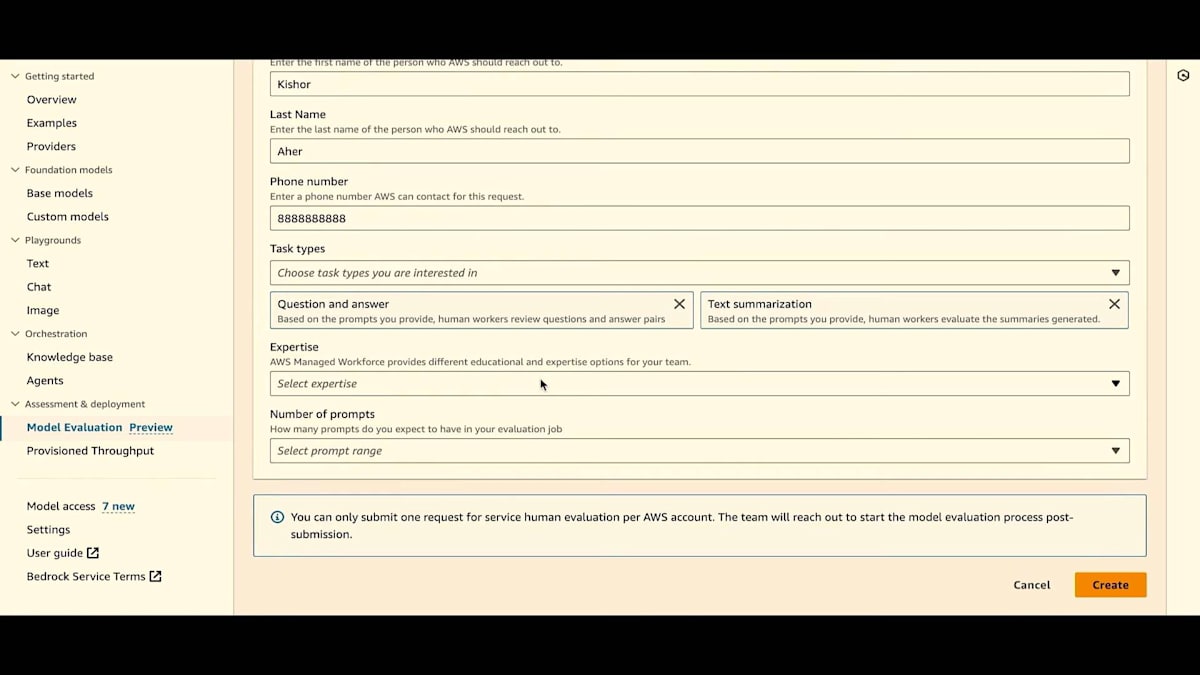 Getting started
Overview
Examples
Providers
Foundation models
Base models
Custom models
Playgrounds
Text
Chat
Image
Orchestration
Knowledge base
Agents
Assessment & deployment
Model Evaluation Preview
Provisioned Throughput

Model access 7 new
Settings
User guide
Bedrock Service Terms

Enter the first name of the person who AWS should reach out to.
Kishor
Last Name
Enter the last name of the person who AWS should reach out to.
Aher
Phone number
Enter a phone number AWS can contact for this request.
8888888888
Task types
Choose task types you are interested in
Question and answer
Based on the prompts you provide, human workers review questions and answer pairs
Text summarization
Based on the prompts you provide, human workers evaluate the summaries generated.
Expertise
AWS Managed Workforce provides different educational and expertise options for your team.
Select expertise
Number of prompts
How many prompts do you expect to have in your evaluation job
Select prompt range

You can only submit one request for service human evaluation per AWS account. The team will reach out to start the model evaluation process post-submission.

Cancel
Create